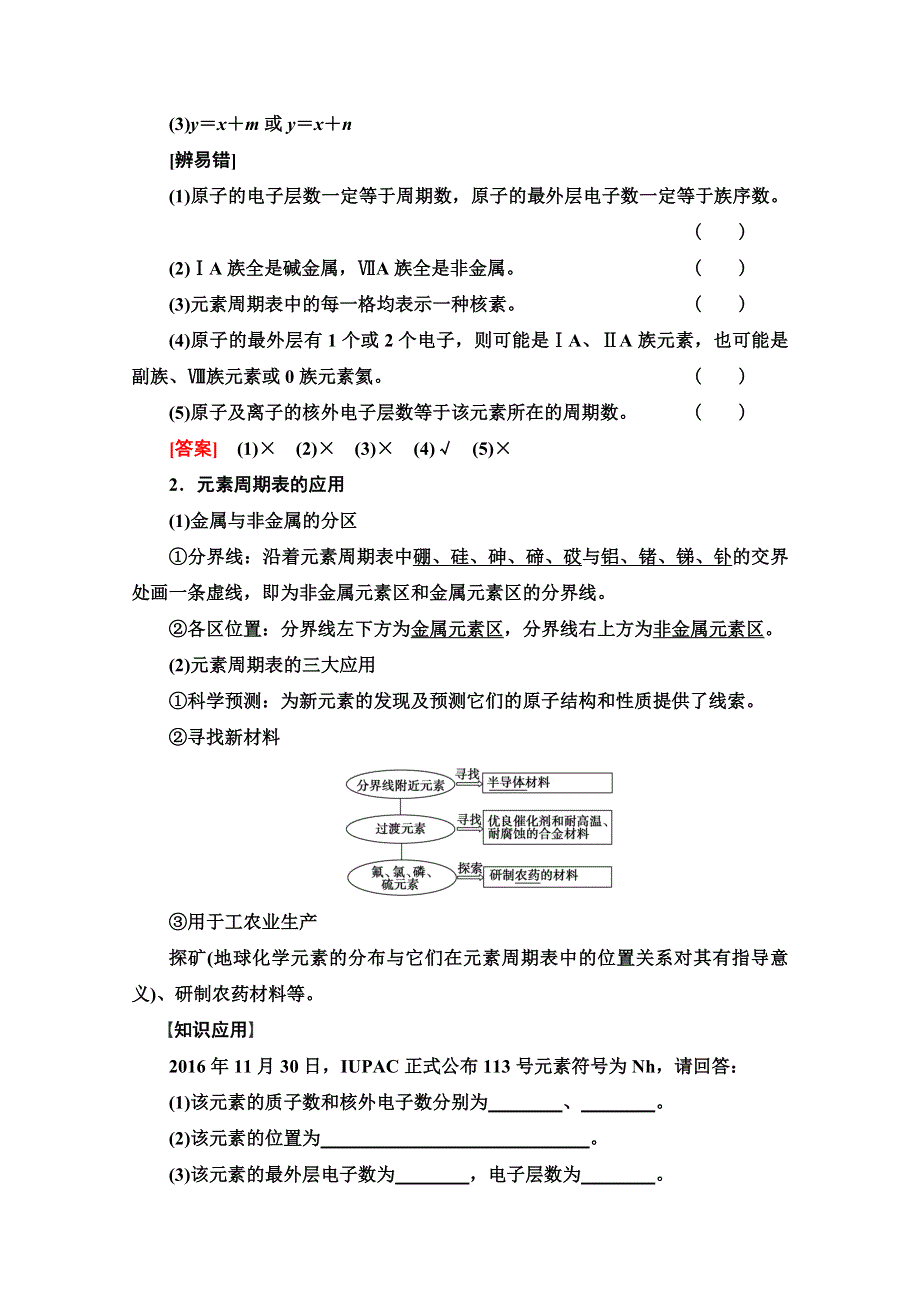 (3)$y=x+m$ 或 $y=x+n$

[辨易错]

(1)原子的电子层数一定等于周期数，原子的最外层电子数一定等于族序数。 (　)

(2)ⅠA 族全是碱金属，ⅦA 族全是非金属。 (　)

(3)元素周期表中的每一格均表示一种核素。 (　)

(4)原子的最外层有 1 个或 2 个电子，则可能是ⅠA、ⅡA 族元素，也可能是副族、Ⅷ族元素或 0 族元素氦。 (　)

(5)原子及离子的核外电子层数等于该元素所在的周期数。 (　)

[答案]　(1)×　(2)×　(3)×　(4)√　(5)×

2．元素周期表的应用

(1)金属与非金属的分区

①分界线：沿着元素周期表中硼、硅、砷、碲、砹与铝、锗、锑、钋的交界处画一条虚线，即为非金属元素区和金属元素区的分界线。

②各区位置：分界线左下方为金属元素区，分界线右上方为非金属元素区。

(2)元素周期表的三大应用

①科学预测：为新元素的发现及预测它们的原子结构和性质提供了线索。

②寻找新材料

分界线附近元素 寻找 半导体材料

过渡元素 寻找 优良催化剂和耐高温、耐腐蚀的合金材料

氟、氯、磷、硫元素 探索 研制农药的材料

③用于工农业生产

探矿(地球化学元素的分布与它们在元素周期表中的位置关系对其有指导意义)、研制农药材料等。

[知识应用]

2016 年 11 月 30 日，IUPAC 正式公布 113 号元素符号为 Nh，请回答：

(1)该元素的质子数和核外电子数分别为________、________。

(2)该元素的位置为____________________________。

(3)该元素的最外层电子数为________，电子层数为________。